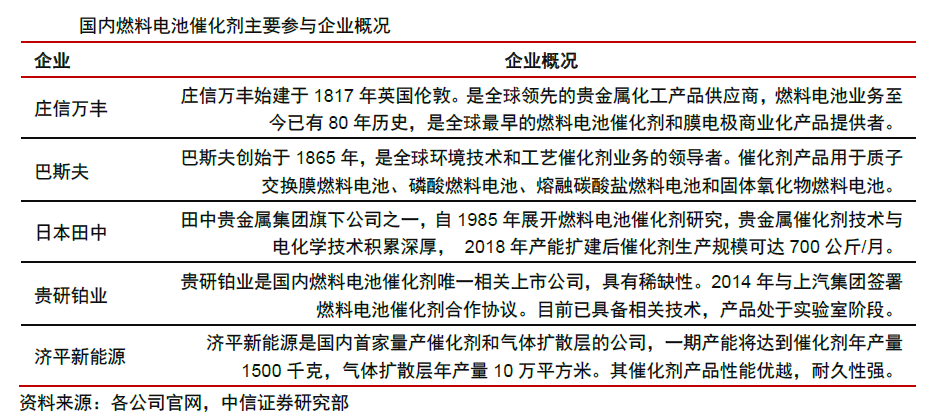 国内燃料电池催化剂主要参与企业概况

| 企业 | 企业概况 |
|---|---|
| 庄信万丰 | 庄信万丰始建于 1817 年英国伦敦。是全球领先的贵金属化工产品供应商，燃料电池业务至今已有 80 年历史，是全球最早的燃料电池催化剂和膜电极商业化产品提供者。 |
| 巴斯夫 | 巴斯夫创始于 1865 年，是全球环境技术和工艺催化剂业务的领导者。催化剂产品用于质子交换膜燃料电池、磷酸燃料电池、熔融碳酸盐燃料电池和固体氧化物燃料电池。 |
| 日本田中 | 田中贵金属集团旗下公司之一，自 1985 年展开燃料电池催化剂研究，贵金属催化剂技术与电化学技术积累深厚， 2018 年产能扩建后催化剂生产规模可达 700 公斤/月。 |
| 贵研铂业 | 贵研铂业是国内燃料电池催化剂唯一相关上市公司，具有稀缺性。2014 年与上汽集团签署燃料电池催化剂合作协议。目前已具备相关技术，产品处于实验室阶段。 |
| 济平新能源 | 济平新能源是国内首家量产催化剂和气体扩散层的公司，一期产能将达到催化剂年产量 1500 千克，气体扩散层年产量 10 万平方米。其催化剂产品性能优越，耐久性强。 |

资料来源：各公司官网，中信证券研究部